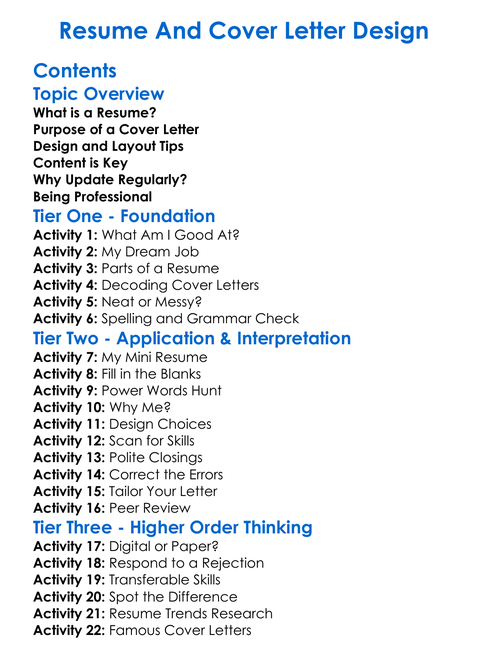 Resume And Cover Letter Design

Contents

Topic Overview

What is a Resume?
Purpose of a Cover Letter
Design and Layout Tips
Content is Key
Why Update Regularly?
Being Professional

Tier One - Foundation

Activity 1: What Am I Good At?
Activity 2: My Dream Job
Activity 3: Parts of a Resume
Activity 4: Decoding Cover Letters
Activity 5: Neat or Messy?
Activity 6: Spelling and Grammar Check

Tier Two - Application & Interpretation

Activity 7: My Mini Resume
Activity 8: Fill in the Blanks
Activity 9: Power Words Hunt
Activity 10: Why Me?
Activity 11: Design Choices
Activity 12: Scan for Skills
Activity 13: Polite Closings
Activity 14: Correct the Errors
Activity 15: Tailor Your Letter
Activity 16: Peer Review

Tier Three - Higher Order Thinking

Activity 17: Digital or Paper?
Activity 18: Respond to a Rejection
Activity 19: Transferable Skills
Activity 20: Spot the Difference
Activity 21: Resume Trends Research
Activity 22: Famous Cover Letters